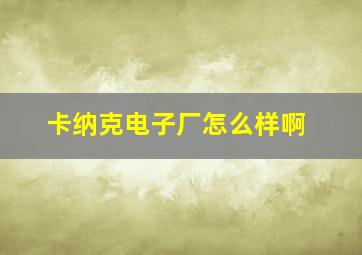 卡纳克电子厂怎么样啊